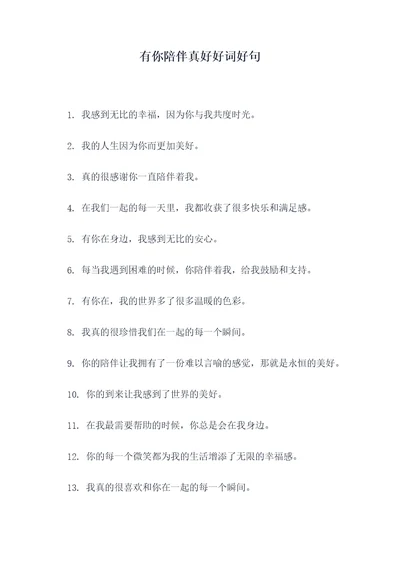 有你陪伴真好好词好句

1. 我感到无比的幸福，因为你与我共度时光。

2. 我的人生因为你而更加美好。

3. 真的很感谢你一直陪伴着我。

4. 在我们一起的每一天里，我都收获了很多快乐和满足感。

5. 有你在身边，我感到无比的安心。

6. 每当我遇到困难的时候，你陪伴着我，给我鼓励和支持。

7. 有你在，我的世界多了很多温暖的色彩。

8. 我真的很珍惜我们在一起的每一个瞬间。

9. 你的陪伴让我拥有了一份难以言喻的感觉，那就是永恒的美好。

10. 你的到来让我感到了世界的美好。

11. 在我最需要帮助的时候，你总是会在我身边。

12. 你的每一个微笑都为我的生活增添了无限的幸福感。

13. 我真的很喜欢和你在一起的每一个瞬间。